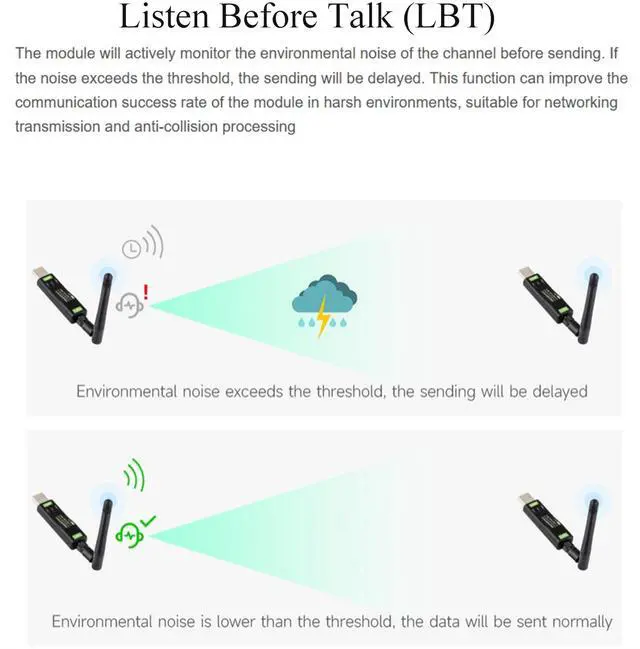 Listen Before Talk (LBT)

The module will actively monitor the environmental noise of the channel before sending. If the noise exceeds the threshold, the sending will be delayed. This function can improve the communication success rate of the module in harsh environments, suitable for networking transmission and anti-collision processing

Environmental noise exceeds the threshold, the sending will be delayed

Environmental noise is lower than the threshold, the data will be sent normally